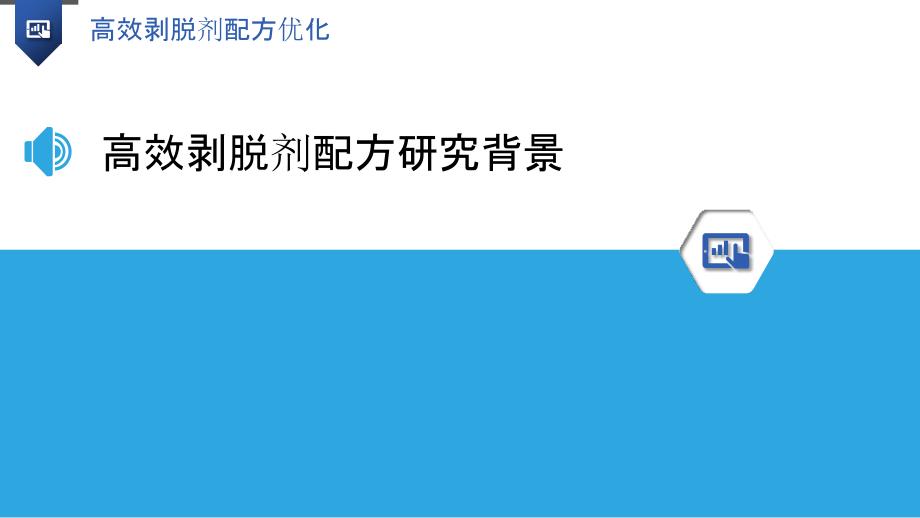 高效剥脱剂配方优化

高效剥脱剂配方研究背景